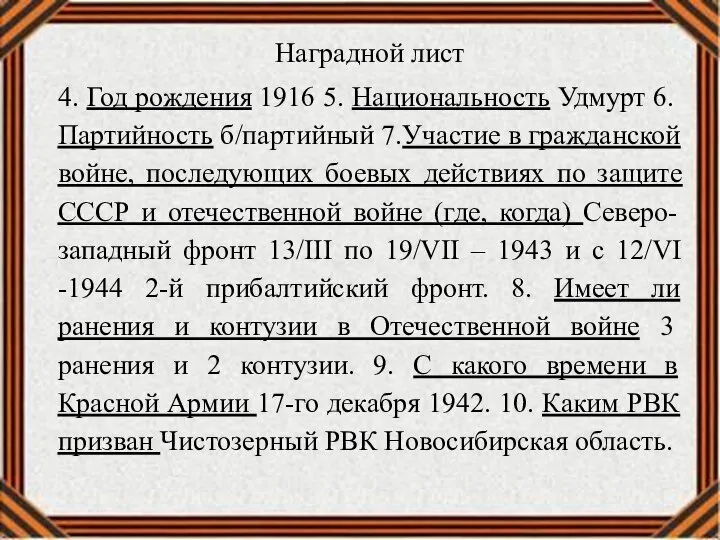 Наградной лист

4. Год рождения 1916 5. Национальность Удмурт 6. Партийность б/партийный 7.Участие в гражданской войне, последующих боевых действиях по защите СССР и отечественной войне (где, когда) Северо-западный фронт 13/III по 19/VII – 1943 и с 12/VI -1944 2-й прибалтийский фронт. 8. Имеет ли ранения и контузии в Отечественной войне 3 ранения и 2 контузии. 9. С какого времени в Красной Армии 17-го декабря 1942. 10. Каким РВК призван Чистозерный РВК Новосибирская область.